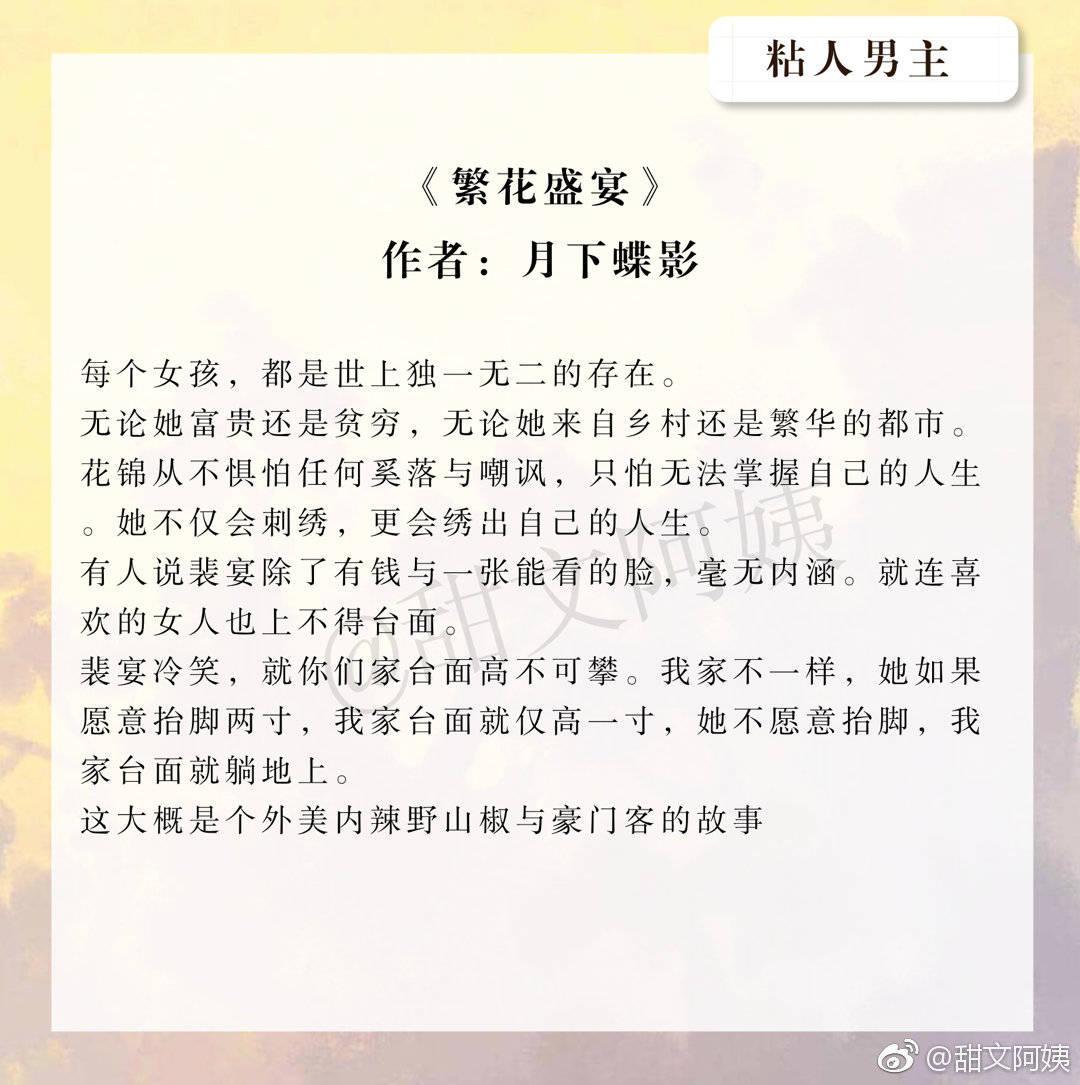 粘人男主

《繁花盛宴》
作者：月下蝶影

每个女孩，都是世上独一无二的存在。
无论她富贵还是贫穷，无论她来自乡村还是繁华的都市。
花锦从不惧怕任何奚落与嘲讽，只怕无法掌握自己的人生。她不仅会刺绣，更会绣出自己的人生。
有人说裴宴除了有钱与一张能看的脸，毫无内涵。就连喜欢的女人也上不得台面。
裴宴冷笑，就你们家台面高不可攀。我家不一样，她如果愿意抬脚两寸，我家台面就仅高一寸，她不愿意抬脚，我家台面就躺地上。
这大概是个外美内辣野山椒与豪门客的故事

@甜文阿姨

@甜文阿姨